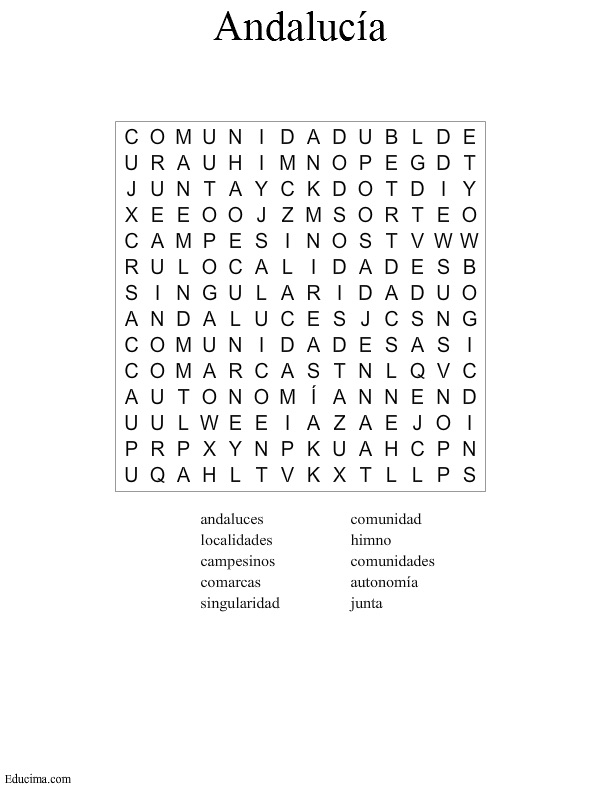 Andalucía

C O M U N I D A D U B L D E
U R A U H I M N O P E G D T
J U N T A Y C K D O T D I Y
X E E O O J Z M S O R T E O
C A M P E S I N O S T V W W
R U L O C A L I D A D E S B
S I N G U L A R I D A D U O
A N D A L U C E S J C S N G
C O M U N I D A D E S A S I
C O M A R C A S T N L Q V C
A U T O N O M Í A N N E N D
U U L W E E I A Z A E J O I
P R P X Y N P K U A H C P N
U Q A H L T V K X T L L P S

andaluces
localidades
campesinos
comarcas
singularidad

comunidad
himno
comunidades
autonomía
junta

Educima.com